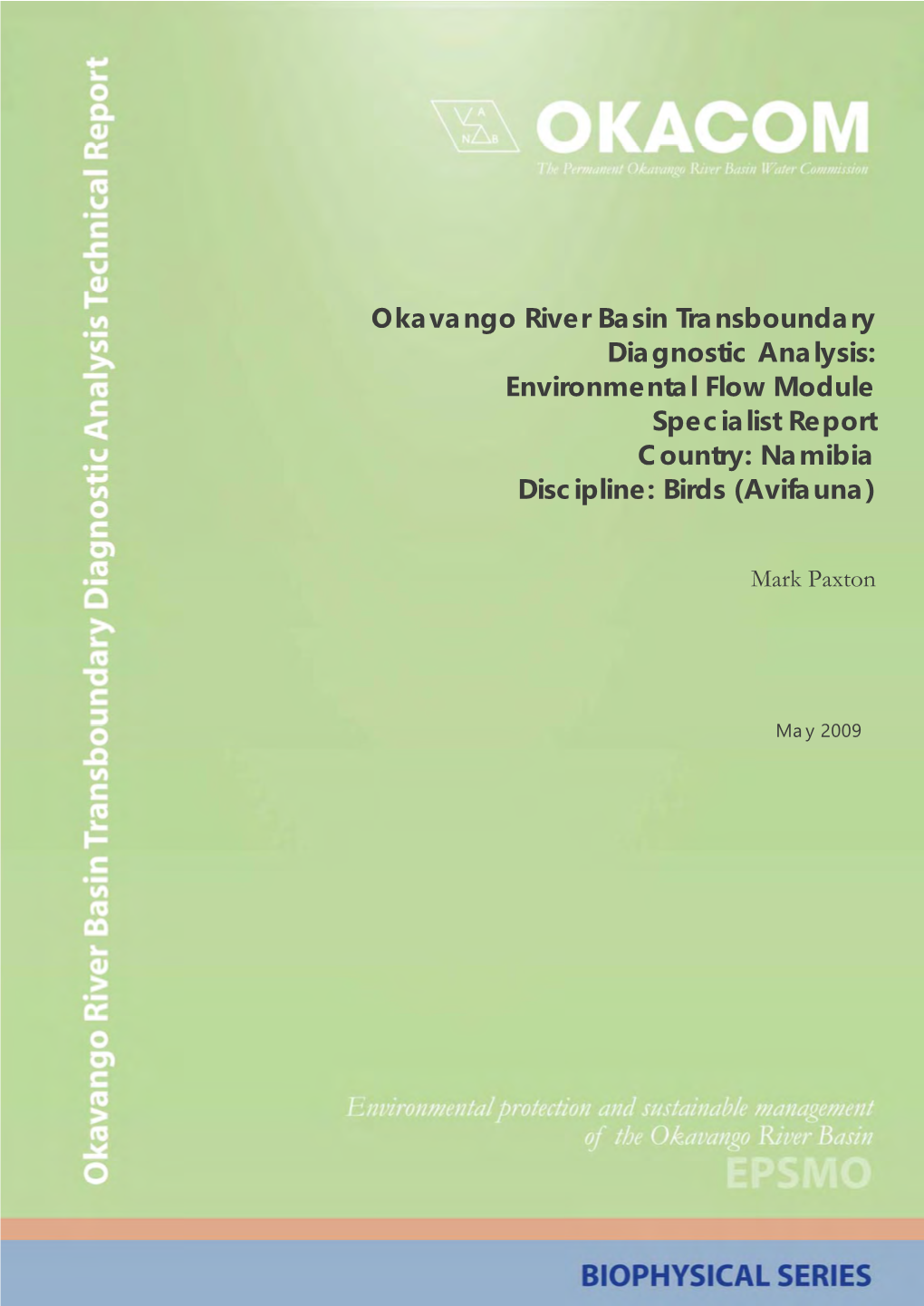 Okavango River Basin Transboundary Diagnostic Analysis Technical Report

A
N B

OKACOM
The Permanent Okavango River Basin Water Commission

Okavango River Basin Transboundary Diagnostic Analysis: Environmental Flow Module Specialist Report Country: Namibia Discipline: Birds (Avifauna)

Mark Paxton

May 2009

Environmental protection and sustainable management of the Okavango River Basin
EPSMO

BIOPHYSICAL SERIES